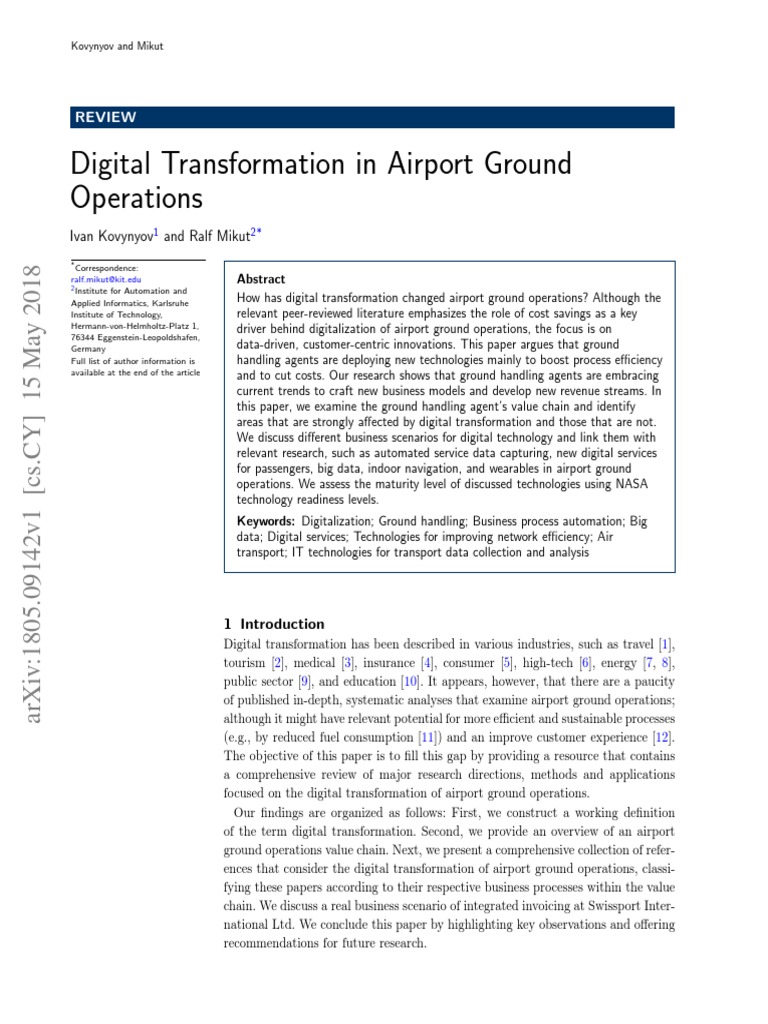 Kovynyov and Mikut

REVIEW

Digital Transformation in Airport Ground Operations

Ivan Kovynyov$^1$ and Ralf Mikut$^{2*}$

arXiv:1805.09142v1 [cs.CY] 15 May 2018

$^*$Correspondence: ralf.mikut@kit.edu
$^2$Institute for Automation and Applied Informatics, Karlsruhe Institute of Technology, Hermann-von-Helmholtz-Platz 1, 76344 Eggenstein-Leopoldshafen, Germany
Full list of author information is available at the end of the article

Abstract
How has digital transformation changed airport ground operations? Although the relevant peer-reviewed literature emphasizes the role of cost savings as a key driver behind digitalization of airport ground operations, the focus is on data-driven, customer-centric innovations. This paper argues that ground handling agents are deploying new technologies mainly to boost process efficiency and to cut costs. Our research shows that ground handling agents are embracing current trends to craft new business models and develop new revenue streams. In this paper, we examine the ground handling agent's value chain and identify areas that are strongly affected by digital transformation and those that are not. We discuss different business scenarios for digital technology and link them with relevant research, such as automated service data capturing, new digital services for passengers, big data, indoor navigation, and wearables in airport ground operations. We assess the maturity level of discussed technologies using NASA technology readiness levels.

Keywords: Digitalization; Ground handling; Business process automation; Big data; Digital services; Technologies for improving network efficiency; Air transport; IT technologies for transport data collection and analysis

1 Introduction
Digital transformation has been described in various industries, such as travel [1], tourism [2], medical [3], insurance [4], consumer [5], high-tech [6], energy [7, 8], public sector [9], and education [10]. It appears, however, that there are a paucity of published in-depth, systematic analyses that examine airport ground operations; although it might have relevant potential for more efficient and sustainable processes (e.g., by reduced fuel consumption [11]) and an improve customer experience [12]. The objective of this paper is to fill this gap by providing a resource that contains a comprehensive review of major research directions, methods and applications focused on the digital transformation of airport ground operations.

Our findings are organized as follows: First, we construct a working definition of the term digital transformation. Second, we provide an overview of an airport ground operations value chain. Next, we present a comprehensive collection of references that consider the digital transformation of airport ground operations, classifying these papers according to their respective business processes within the value chain. We discuss a real business scenario of integrated invoicing at Swissport International Ltd. We conclude this paper by highlighting key observations and offering recommendations for future research.